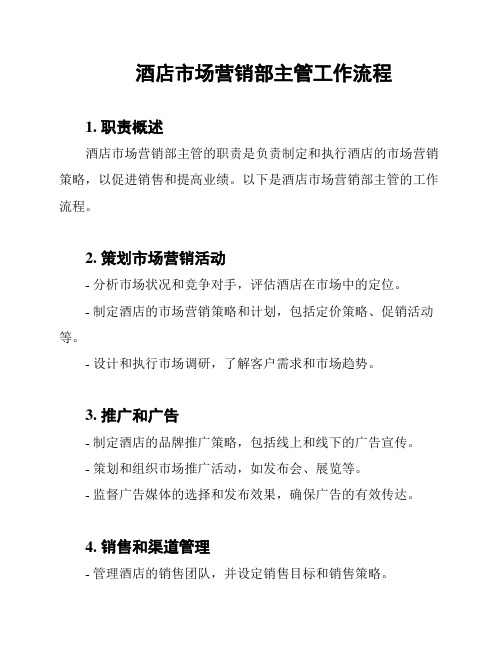 酒店市场营销部主管工作流程

1. 职责概述

酒店市场营销部主管的职责是负责制定和执行酒店的市场营销策略，以促进销售和提高业绩。以下是酒店市场营销部主管的工作流程。

2. 策划市场营销活动

- 分析市场状况和竞争对手，评估酒店在市场中的定位。

- 制定酒店的市场营销策略和计划，包括定价策略、促销活动等。

- 设计和执行市场调研，了解客户需求和市场趋势。

3. 推广和广告

- 制定酒店的品牌推广策略，包括线上和线下的广告宣传。

- 策划和组织市场推广活动，如发布会、展览等。

- 监督广告媒体的选择和发布效果，确保广告的有效传达。

4. 销售和渠道管理

- 管理酒店的销售团队，并设定销售目标和销售策略。